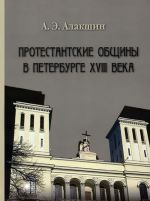 А. Э. Алакшин

ПРОТЕСТАНТСКИЕ ОБЩИНЫ В ПЕТЕРБУРГЕ XVIII ВЕКА